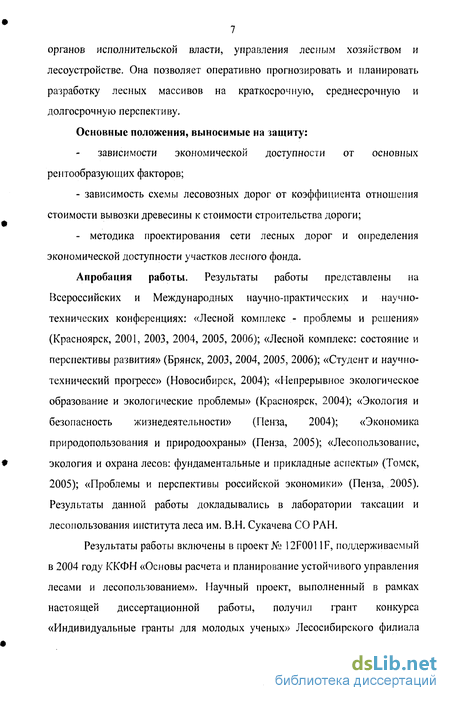 7

органов исполнительской власти, управления лесным хозяйством и лесоустройстве. Она позволяет оперативно прогнозировать и планировать разработку лесных массивов на краткосрочную, среднесрочную и долгосрочную перспективу.

Основные положения, выносимые на защиту:

- зависимости экономической доступности от основных рентообразующих факторов;

- зависимость схемы лесовозных дорог от коэффициента отношения стоимости вывозки древесины к стоимости строительства дороги;

- методика проектирования сети лесных дорог и определения экономической доступности участков лесного фонда.

Апробация работы. Результаты работы представлены на Всероссийских и Международных научно-практических и научно-технических конференциях: «Лесной комплекс - проблемы и решения» (Красноярск, 2001, 2003, 2004, 2005, 2006); «Лесной комплекс: состояние и перспективы развития» (Брянск, 2003, 2004, 2005, 2006); «Студент и научно-технический прогресс» (Новосибирск, 2004); «Непрерывное экологическое образование и экологические проблемы» (Красноярск, 2004); «Экология и безопасность жизнедеятельности» (Пенза, 2004); «Экономика природопользования и природоохраны» (Пенза, 2005); «Лесопользование, экология и охрана лесов: фундаментальные и прикладные аспекты» (Томск, 2005); «Проблемы и перспективы российской экономики» (Пенза, 2005). Результаты данной работы докладывались в лаборатории таксации и лесопользования института леса им. В.Н. Сукачева СО РАН.

Результаты работы включены в проект № 12F0011F, поддерживаемый в 2004 году ККФН «Основы расчета и планирование устойчивого управления лесами и лесопользованием». Научный проект, выполненный в рамках настоящей диссертационной работы, получил грант конкурса «Индивидуальные гранты для молодых ученых» Лесосибирского филиала

dsLib.net
библиотека диссертаций